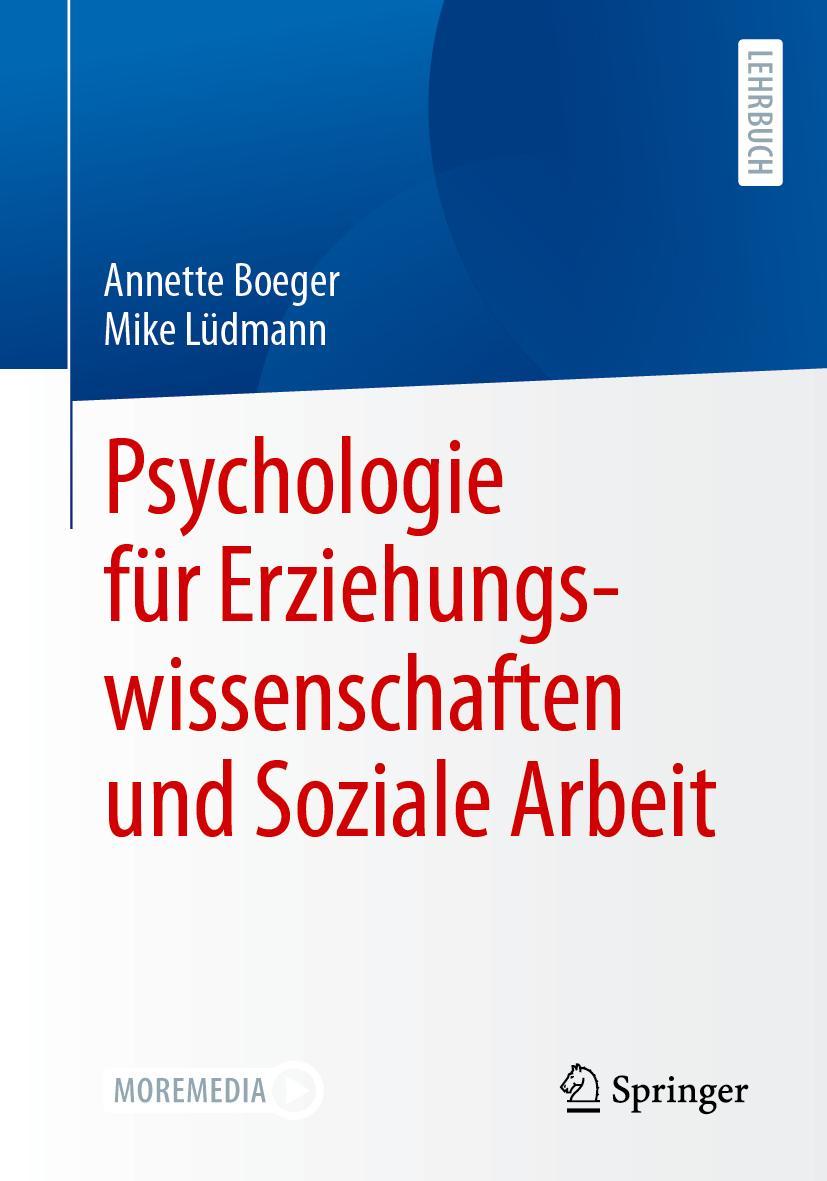 LEHRBUCH

Annette Boeger
Mike Lüdmann

Psychologie für Erziehungswissenschaften und Soziale Arbeit

MOREMEDIA

Springer